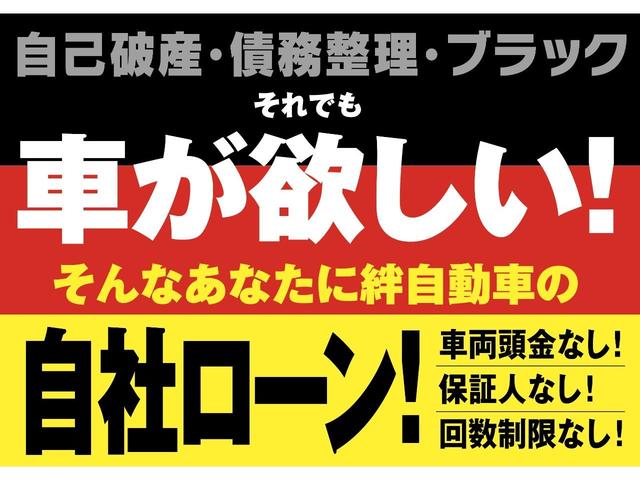 自己破産・債務整理・ブラック
それでも
車が欲しい!
そんなあなたに絆自動車の
自社ローン!
車両頭金なし!
保証人なし!
回数制限なし!